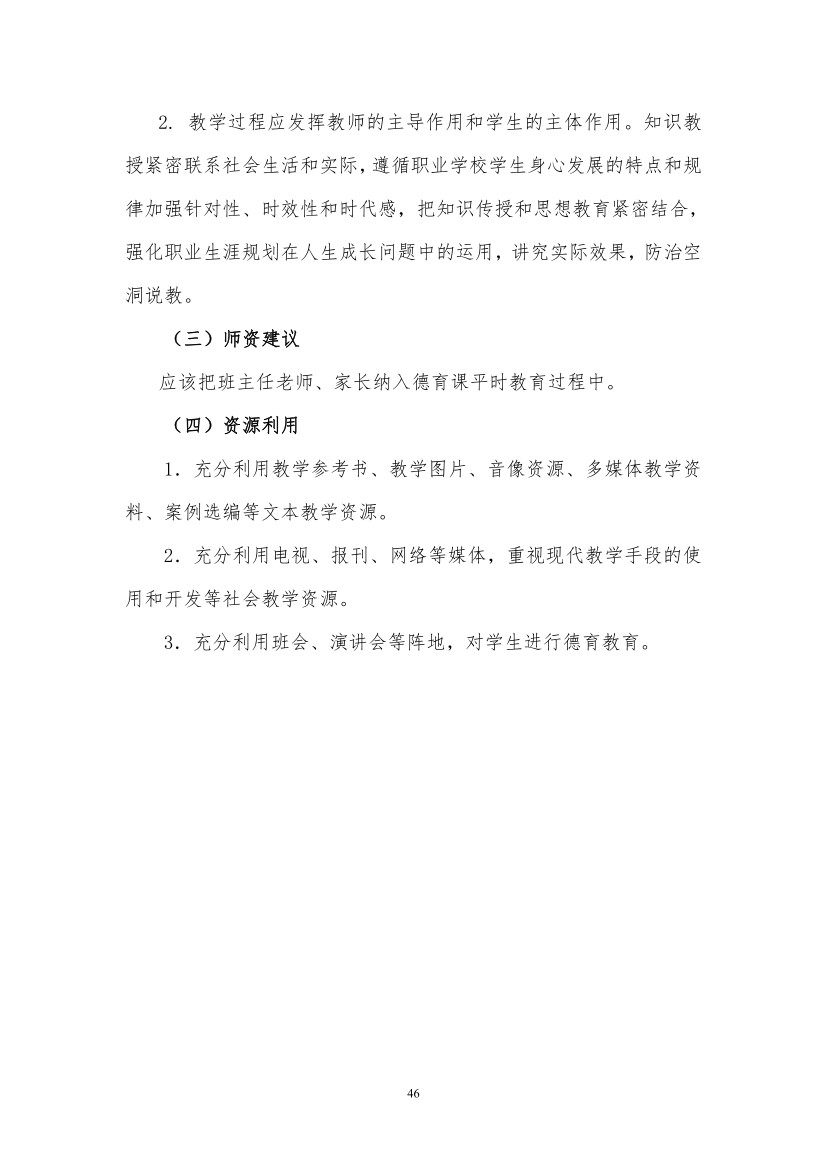 2.教学过程应发挥教师的主导作用和学生的主体作用。知识教授紧密联系社会生活和实际，遵循职业学校学生身心发展的特点和规律加强针对性、时效性和时代感，把知识传授和思想教育紧密结合，强化职业生涯规划在人生成长问题中的运用，讲究实际效果，防治空洞说教。

（三）师资建议

应该把班主任老师、家长纳入德育课平时教育过程中。

（四）资源利用

1．充分利用教学参考书、教学图片、音像资源、多媒体教学资料、案例选编等文本教学资源。

2．充分利用电视、报刊、网络等媒体，重视现代教学手段的使用和开发等社会教学资源。

3．充分利用班会、演讲会等阵地，对学生进行德育教育。

46